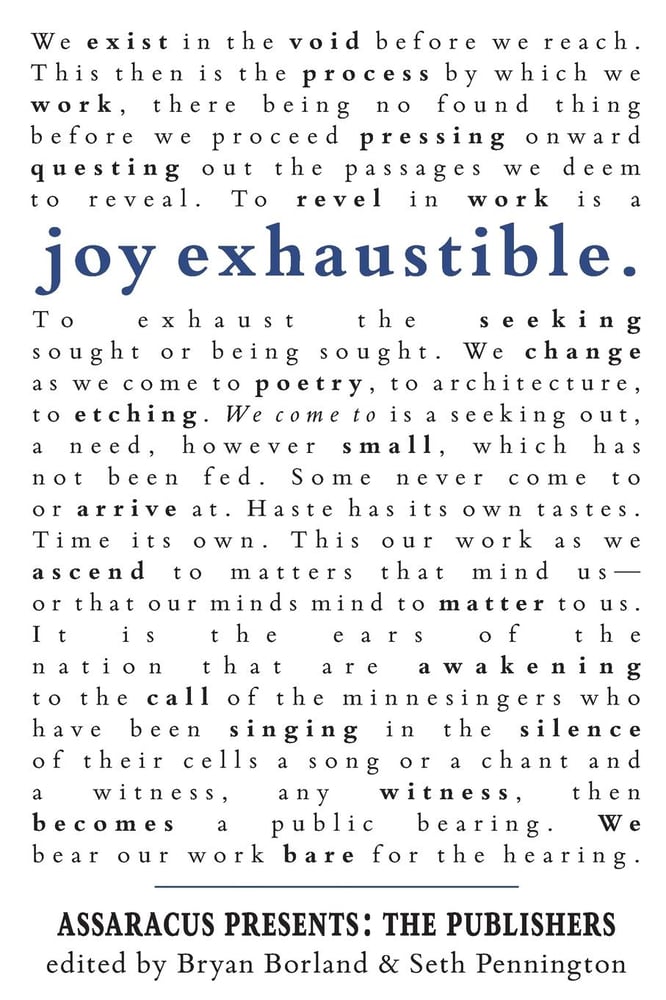 We exist in the void before we reach. This then is the process by which we work, there being no found thing before we proceed pressing onward questing out the passages we deem to reveal. To revel in work is a

joy exhaustible.

To exhaust the seeking sought or being sought. We change as we come to poetry, to architecture, to etching. We come to is a seeking out, a need, however small, which has not been fed. Some never come to or arrive at. Haste has its own tastes. Time its own. This our work as we ascend to matters that mind us— or that our minds mind to matter to us. It is the ears of the nation that are awakening to the call of the minnesingers who have been singing in the silence of their cells a song or a chant and a witness, any witness, then becomes a public bearing. We bear our work bare for the hearing.

ASSARACUS PRESENTS: THE PUBLISHERS
edited by Bryan Borland & Seth Pennington